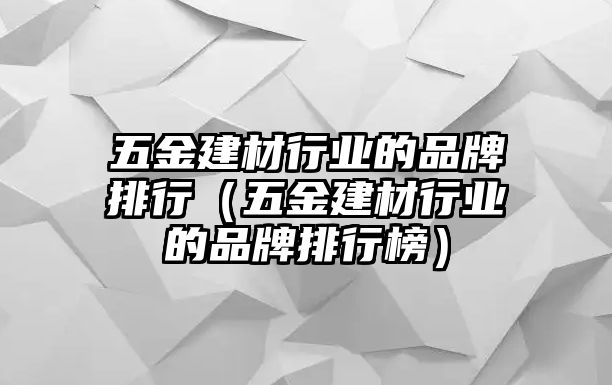 五金建材行业的品牌排行（五金建材行业的品牌排行榜）